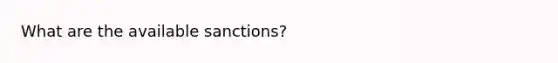 What are the available sanctions?